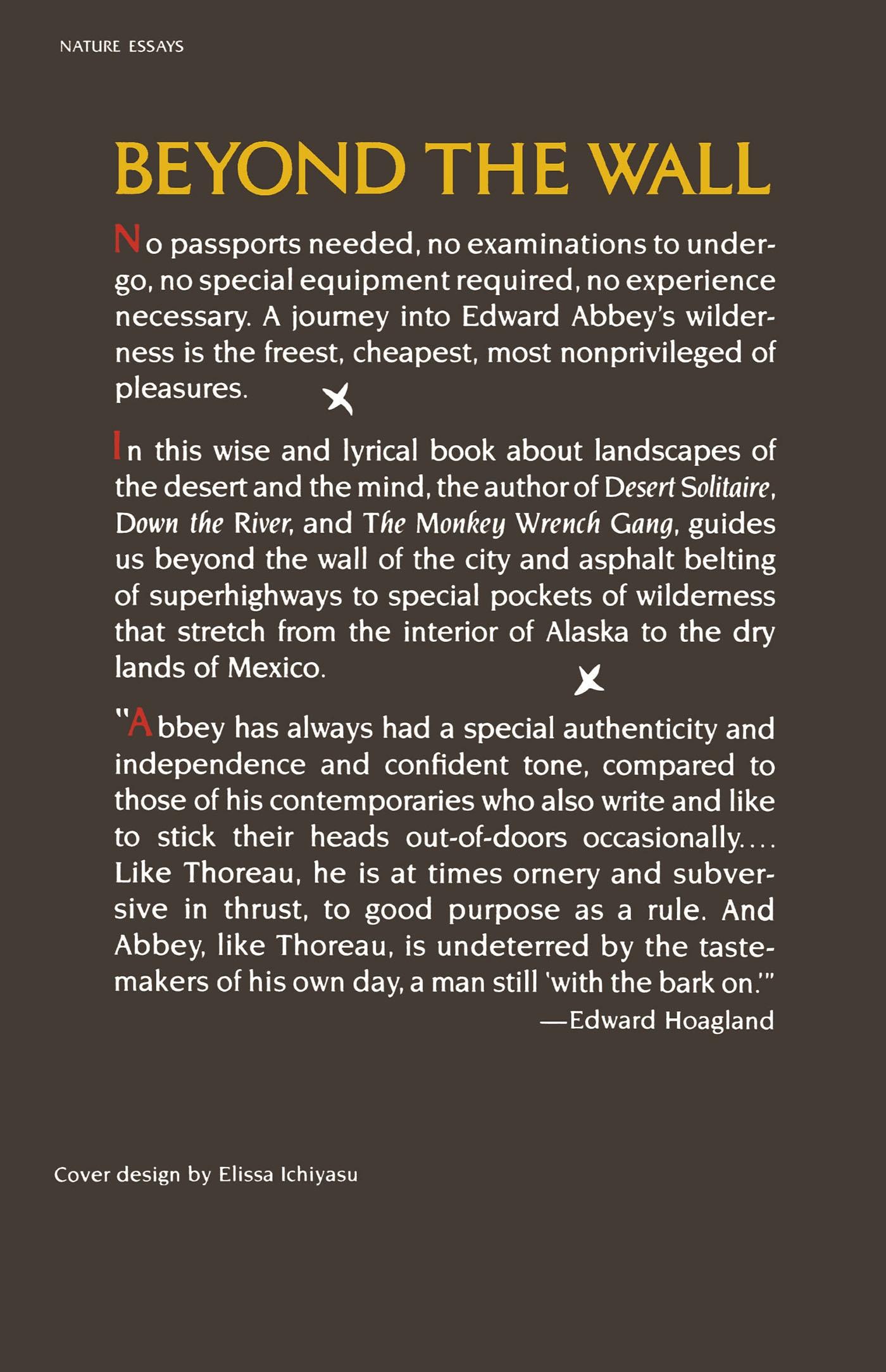 NATURE ESSAYS

BEYOND THE WALL

No passports needed, no examinations to undergo, no special equipment required, no experience necessary. A journey into Edward Abbey's wilderness is the freest, cheapest, most nonprivileged of pleasures.

In this wise and lyrical book about landscapes of the desert and the mind, the author of Desert Solitaire, Down the River, and The Monkey Wrench Gang, guides us beyond the wall of the city and asphalt belting of superhighways to special pockets of wilderness that stretch from the interior of Alaska to the dry lands of Mexico.

"Abbey has always had a special authenticity and independence and confident tone, compared to those of his contemporaries who also write and like to stick their heads out-of-doors occasionally.... Like Thoreau, he is at times ornery and subversive in thrust, to good purpose as a rule. And Abbey, like Thoreau, is undeterred by the tastemakers of his own day, a man still 'with the bark on.'"
—Edward Hoagland

Cover design by Elissa Ichiyasu